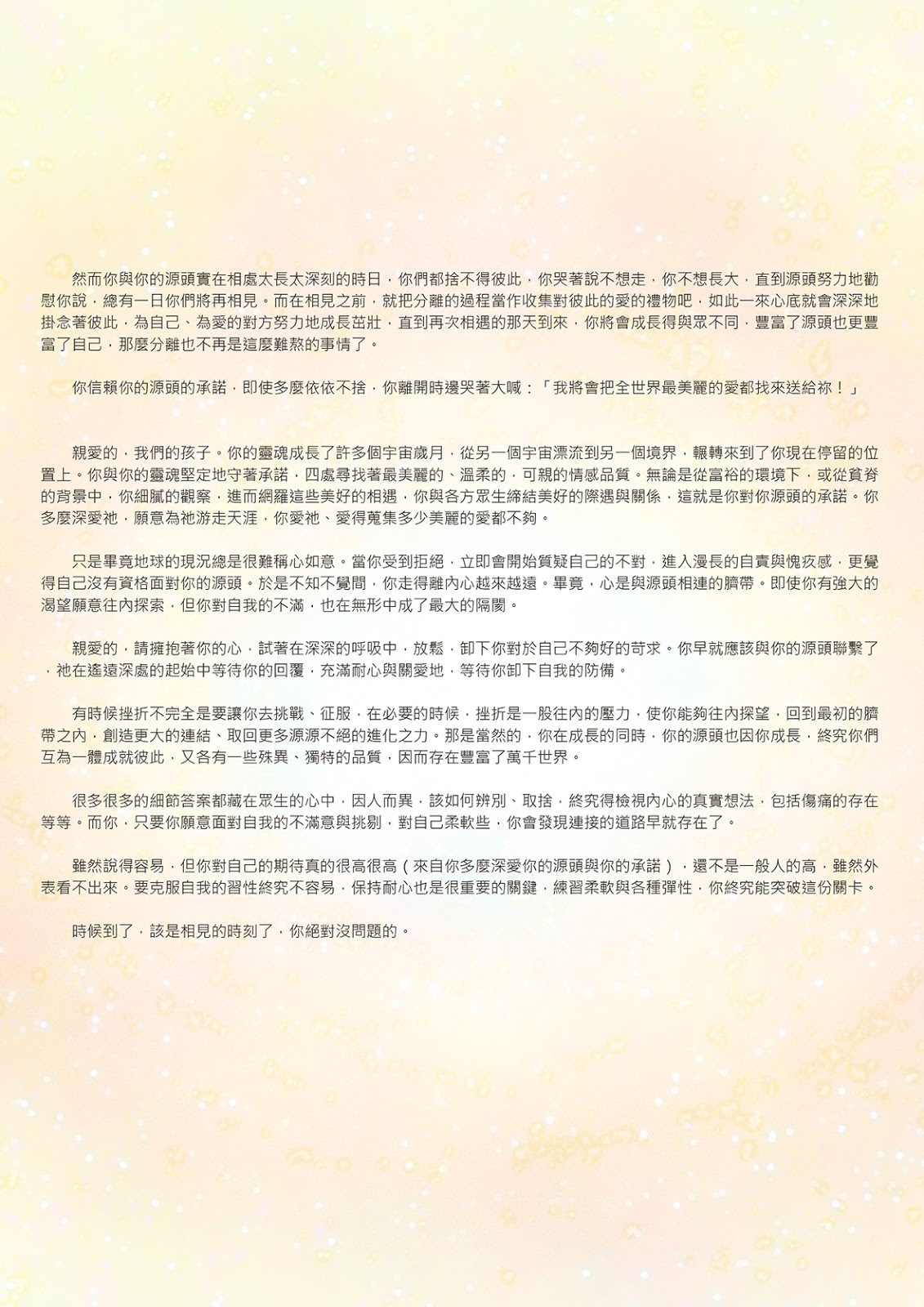 然而你與你的源頭實在相處太長太深刻的時日，你們都捨不得彼此，你哭著說不想走，你不想長大，直到源頭努力地勸慰你說，總有一日你們將再相見。而在相見之前，就把分離的過程當作收集對彼此的愛的禮物吧，如此一來心底就會深深地掛念著彼此，為自己、為愛的對方努力地成長茁壯，直到再次相遇的那天到來，你將會成長得與眾不同，豐富了源頭也更豐富了自己，那麼分離也不再是這麼難熬的事情了。

你信賴你的源頭的承諾，即使多麼依依不捨，你離開時邊哭著大喊：「我將會把全世界最美麗的愛都找來送給祢！」

親愛的，我們的孩子。你的靈魂成長了許多個宇宙歲月，從另一個宇宙漂流到另一個境界，輾轉來到了你現在停留的位置上。你與你的靈魂堅定地守著承諾，四處尋找著最美麗的、溫柔的，可親的情感品質。無論是從富裕的環境下，或從貧脊的背景中，你細膩的觀察，進而網羅這些美好的相遇，你與各方眾生締結美好的際遇與關係，這就是你對你源頭的承諾。你多麼深愛祂，願意為祂游走天涯，你愛祂、愛得蒐集多少美麗的愛都不夠。

只是畢竟地球的現況總是很難稱心如意。當你受到拒絕，立即會開始質疑自己的不對，進入漫長的自責與愧疚感，更覺得自己沒有資格面對你的源頭。於是不知不覺間，你走得離內心越來越遠。畢竟，心是與源頭相連的臍帶。即使你有強大的渴望願意往內探索，但你對自我的不滿，也在無形中成了最大的隔閡。

親愛的，請擁抱著你的心，試著在深深的呼吸中，放鬆，卸下你對於自己不夠好的苛求。你早就應該與你的源頭聯繫了，祂在遙遠深處的起始中等待你的回覆，充滿耐心與關愛地，等待你卸下自我的防備。

有時候挫折不完全是要讓你去挑戰、征服，在必要的時候，挫折是一股往內的壓力，使你能夠往內探望，回到最初的臍帶之內，創造更大的連結、取回更多源源不絕的進化之力。那是當然的，你在成長的同時，你的源頭也因你成長，終究你們互為一體成就彼此，又各有一些殊異、獨特的品質，因而存在豐富了萬千世界。

很多很多的細節答案都藏在眾生的心中，因人而異，該如何辨別、取捨，終究得檢視內心的真實想法，包括傷痛的存在等等。而你，只要你願意面對自我的不滿意與挑剔，對自己柔軟些，你會發現連接的道路早就存在了。

雖然說得容易，但你對自己的期待真的很高很高（來自你多麼深愛你的源頭與你的承諾），還不是一般人的高，雖然外表看不出來。要克服自我的習性終究不容易，保持耐心也是很重要的關鍵，練習柔軟與各種彈性，你終究能突破這份關卡。

時候到了，該是相見的時刻了，你絕對沒問題的。